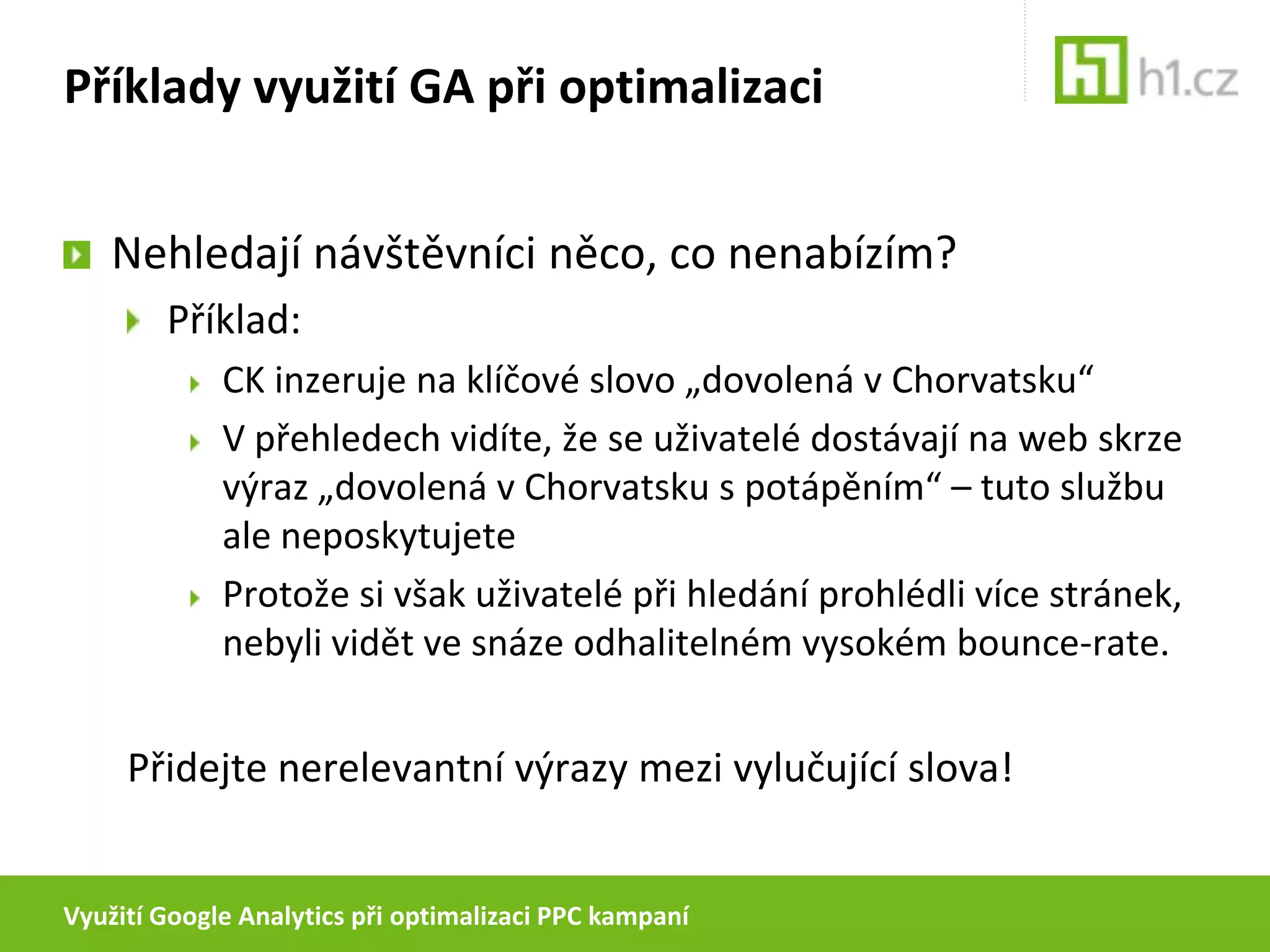 Příklady využití GA při optimalizaci

h1.cz

Nehledají návštěvníci něco, co nenabízím?

Příklad:

CK inzeruje na klíčové slovo „dovolená v Chorvatsku“

V přehledech vidíte, že se uživatelé dostávají na web skrze výraz „dovolená v Chorvatsku s potápěním“ – tuto službu ale neposkytujete

Protože si však uživatelé při hledání prohlédli více stránek, nebyli vidět ve snáze odhalitelném vysokém bounce-rate.

Přidejte nerelevantní výrazy mezi vylučující slova!

Využití Google Analytics při optimalizaci PPC kampaní